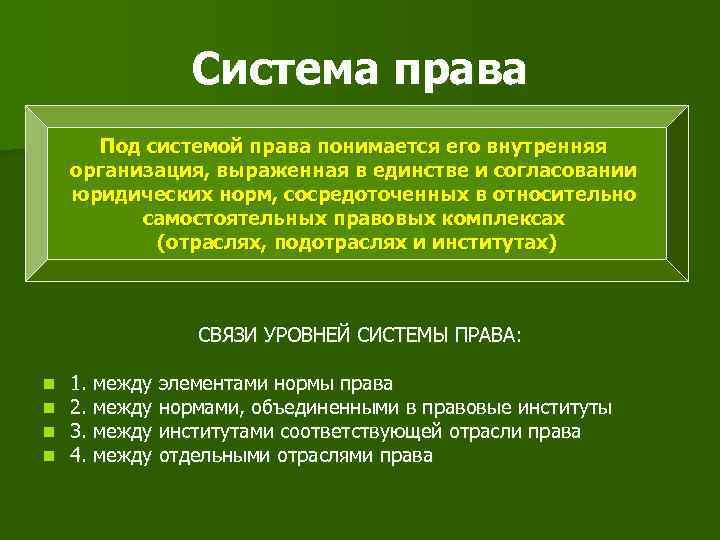 Система права

Под системой права понимается его внутренняя организация, выраженная в единстве и согласовании юридических норм, сосредоточенных в относительно самостоятельных правовых комплексах (отраслях, подотраслях и институтах)

СВЯЗИ УРОВНЕЙ СИСТЕМЫ ПРАВА:

1. между элементами нормы права
2. между нормами, объединенными в правовые институты
3. между институтами соответствующей отрасли права
4. между отдельными отраслями права